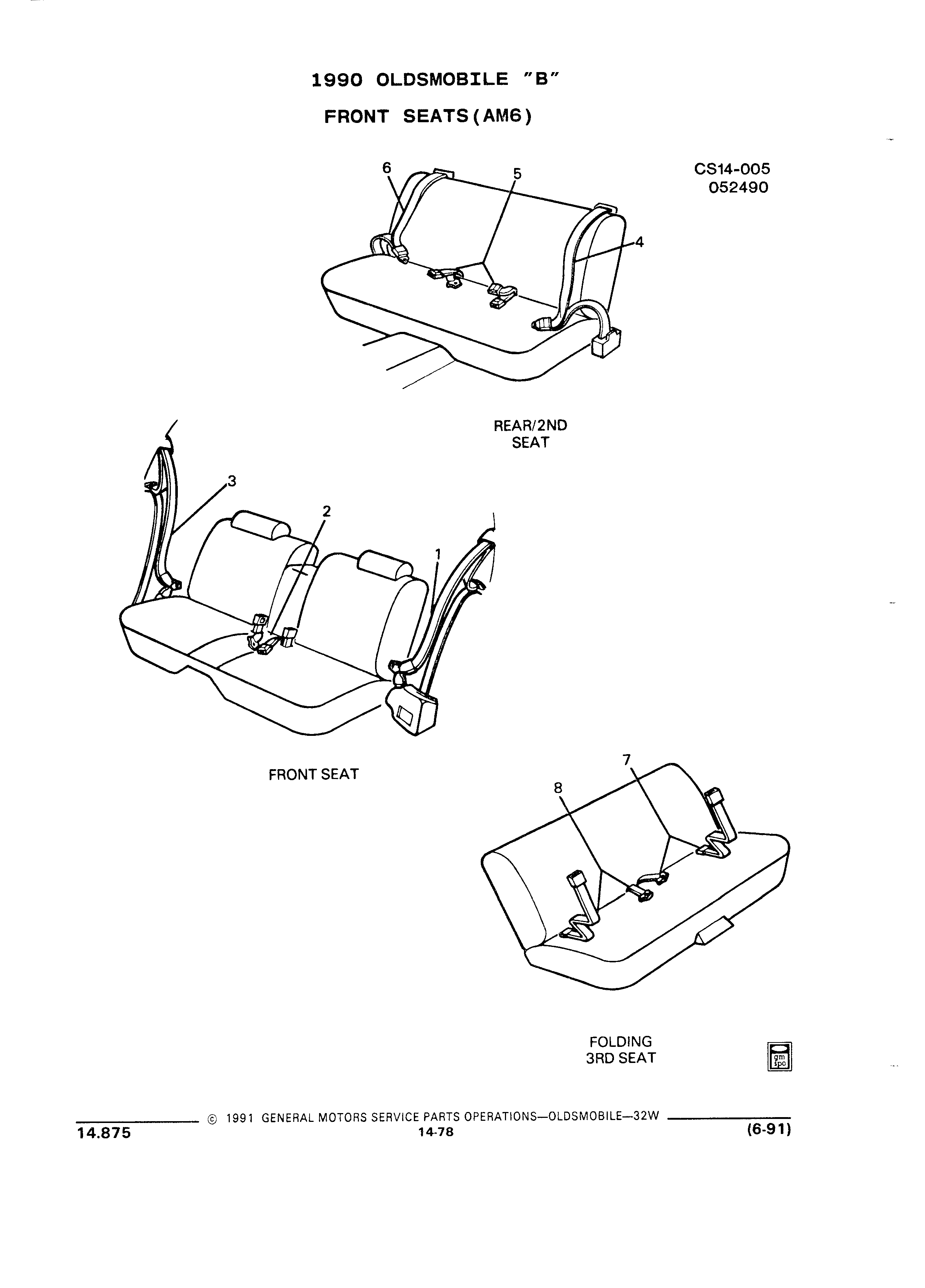 1990 OLDSMOBILE "B"

FRONT SEATS(AM6)

CS14-005
052490

6

5

4

REAR/2ND SEAT

3

2

1

FRONT SEAT

7

8

FOLDING 3RD SEAT

gm spo

© 1991 GENERAL MOTORS SERVICE PARTS OPERATIONS—OLDSMOBILE—32W

14.875

14-78

(6-91)